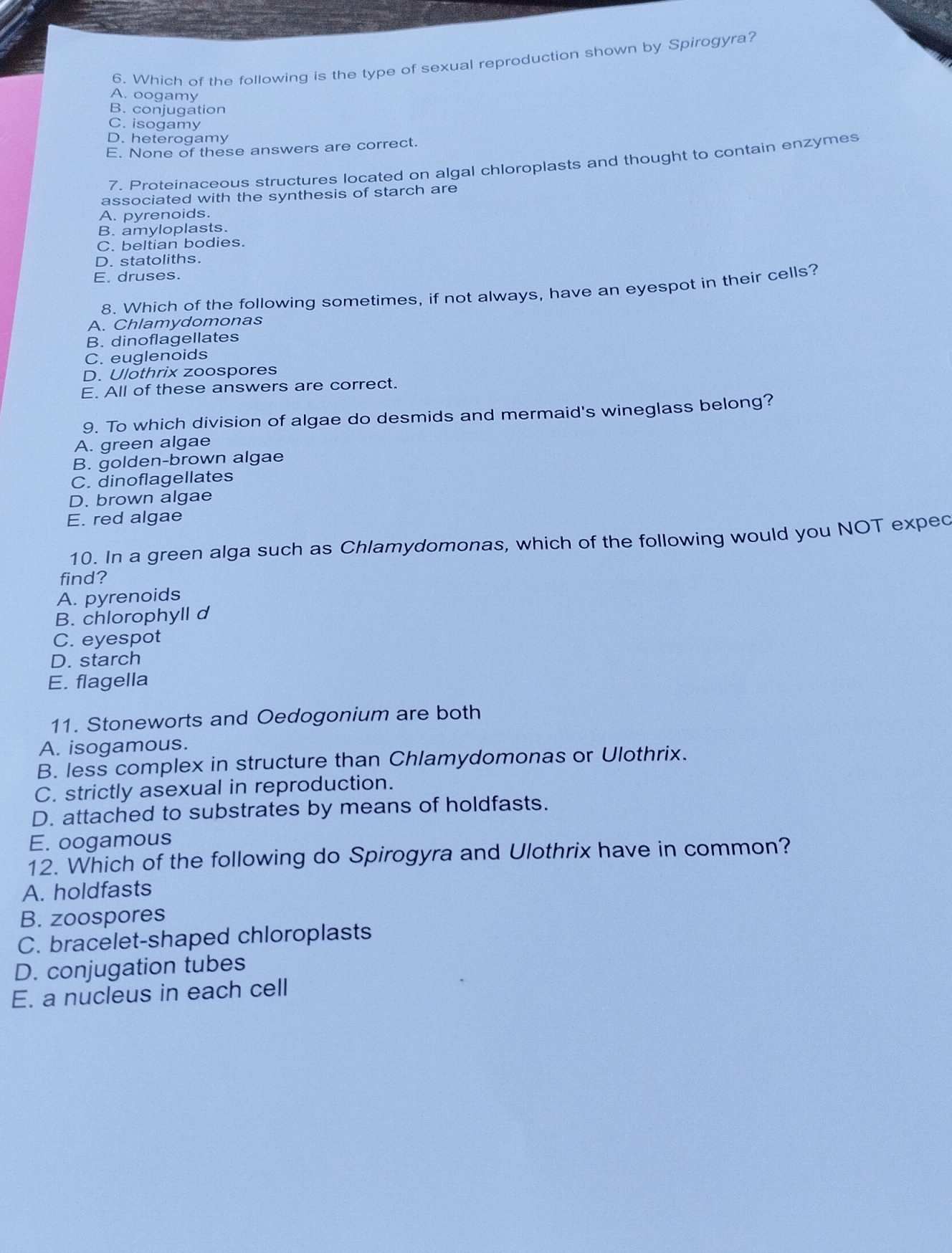 6. Which of the following is the type of sexual reproduction shown by Spirogyra?
A. oogamy
B. conjugation
C. isogamy
D. heterogamy
E. None of these answers are correct.

7. Proteinaceous structures located on algal chloroplasts and thought to contain enzymes associated with the synthesis of starch are
A. pyrenoids.
B. amyloplasts.
C. beltian bodies.
D. statoliths.
E. druses.

8. Which of the following sometimes, if not always, have an eyespot in their cells?
A. Chlamydomonas
B. dinoflagellates
C. euglenoids
D. Ulothrix zoospores
E. All of these answers are correct.

9. To which division of algae do desmids and mermaid's wineglass belong?
A. green algae
B. golden-brown algae
C. dinoflagellates
D. brown algae
E. red algae

10. In a green alga such as Chlamydomonas, which of the following would you NOT expec find?
A. pyrenoids
B. chlorophyll d
C. eyespot
D. starch
E. flagella

11. Stoneworts and Oedogonium are both
A. isogamous.
B. less complex in structure than Chlamydomonas or Ulothrix.
C. strictly asexual in reproduction.
D. attached to substrates by means of holdfasts.
E. oogamous
12. Which of the following do Spirogyra and Ulothrix have in common?
A. holdfasts
B. zoospores
C. bracelet-shaped chloroplasts
D. conjugation tubes
E. a nucleus in each cell